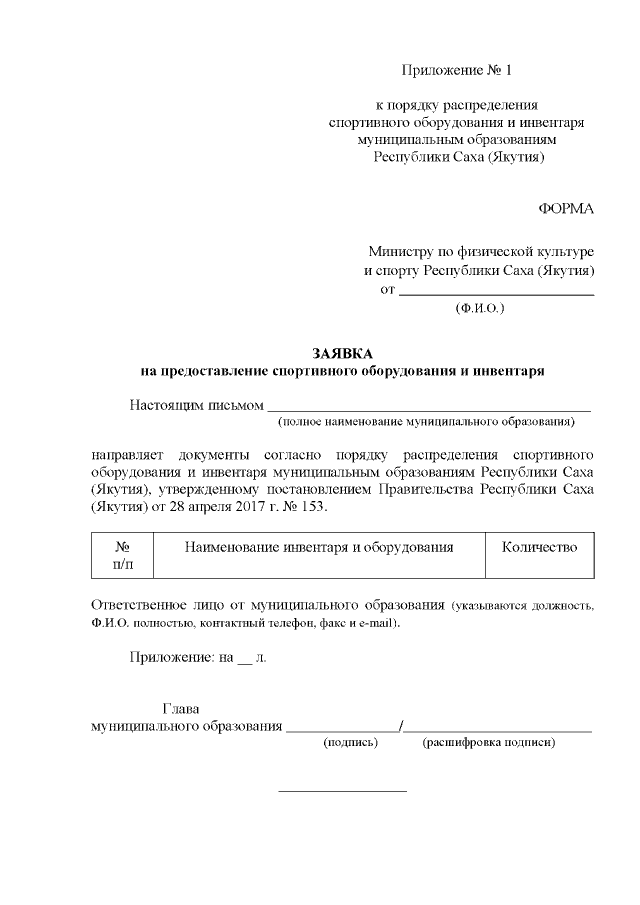 Приложение № 1

к порядку распределения
спортивного оборудования и инвентаря
муниципальным образованиям
Республики Саха (Якутия)

ФОРМА

Министру по физической культуре
и спорту Республики Саха (Якутия)
от ____
(Ф.И.О.)

ЗАЯВКА
на предоставление спортивного оборудования и инвентаря

Настоящим письмом ____
(полное наименование муниципального образования)

направляет документы согласно порядку распределения спортивного оборудования и инвентаря муниципальным образованиям Республики Саха (Якутия), утвержденному постановлением Правительства Республики Саха (Якутия) от 28 апреля 2017 г. № 153.

| № п/п | Наименование инвентаря и оборудования | Количество |
|---|---|---|

Ответственное лицо от муниципального образования (указываются должность, Ф.И.О. полностью, контактный телефон, факс и e-mail).

Приложение: на ____ л.

Глава
муниципального образования ____/____
(подпись) (расшифровка подписи)

____